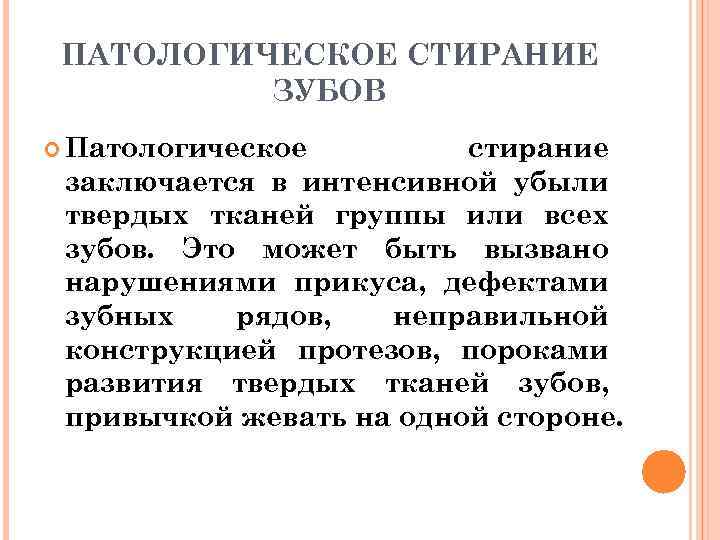 ПАТОЛОГИЧЕСКОЕ СТИРАНИЕ ЗУБОВ

Патологическое стирание заключается в интенсивной убыли твердых тканей группы или всех зубов. Это может быть вызвано нарушениями прикуса, дефектами зубных рядов, неправильной конструкцией протезов, пороками развития твердых тканей зубов, привычкой жевать на одной стороне.